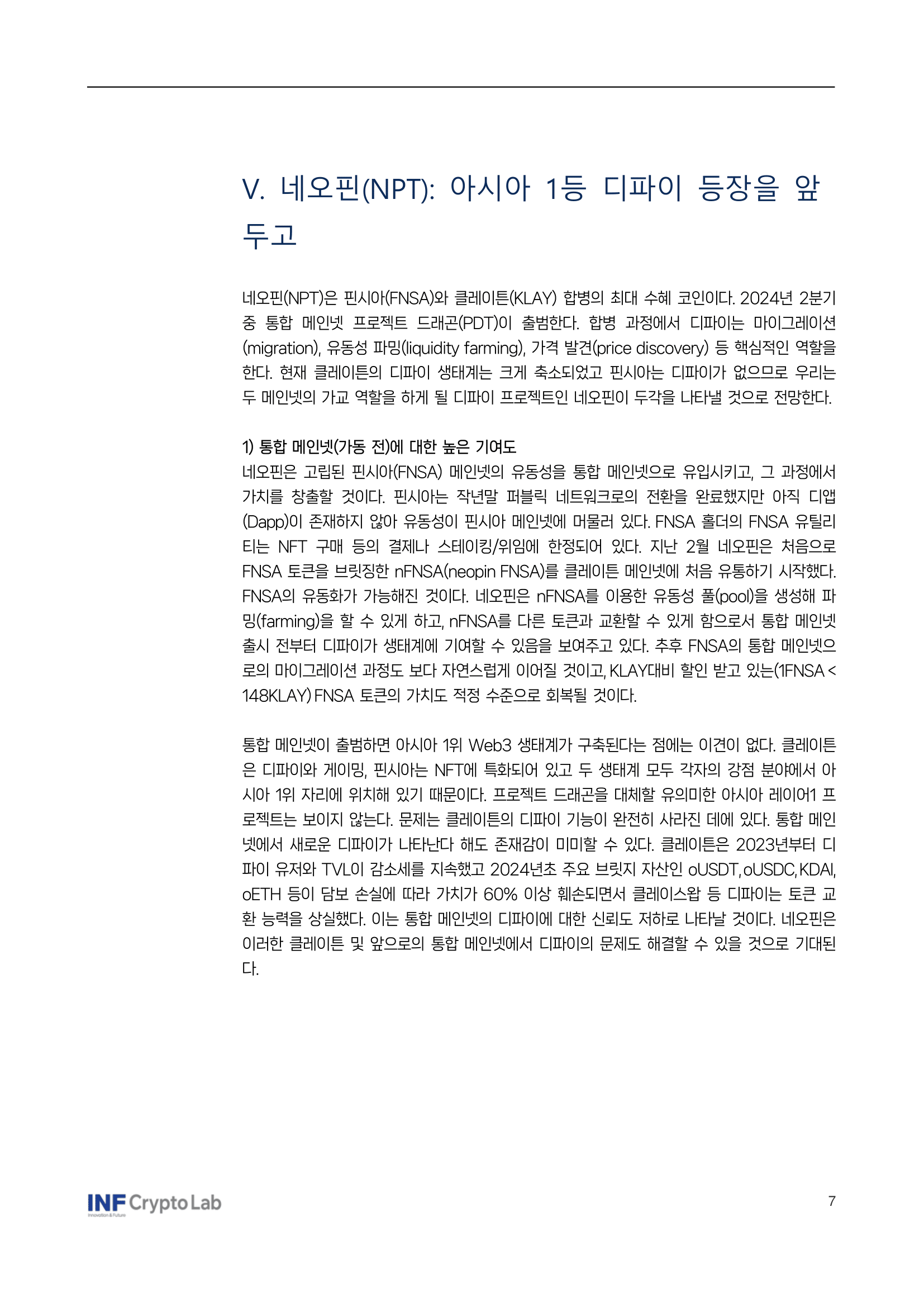 V. 네오핀(NPT): 아시아 1등 디파이 등장을 앞두고

네오핀(NPT)은 핀시아(FNSA)와 클레이튼(KLAY) 합병의 최대 수혜 코인이다. 2024년 2분기 중 통합 메인넷 프로젝트 드래곤(PDT)이 출범한다. 합병 과정에서 디파이는 마이그레이션(migration), 유동성 파밍(liquidity farming), 가격 발견(price discovery) 등 핵심적인 역할을 한다. 현재 클레이튼의 디파이 생태계는 크게 축소되었고 핀시아는 디파이가 없으므로 우리는 두 메인넷의 가교 역할을 하게 될 디파이 프로젝트인 네오핀이 두각을 나타낼 것으로 전망한다.

1) 통합 메인넷(가동 전)에 대한 높은 기여도
네오핀은 고립된 핀시아(FNSA) 메인넷의 유동성을 통합 메인넷으로 유입시키고, 그 과정에서 가치를 창출할 것이다. 핀시아는 작년말 퍼블릭 네트워크로의 전환을 완료했지만 아직 디앱(Dapp)이 존재하지 않아 유동성이 핀시아 메인넷에 머물러 있다. FNSA 홀더의 FNSA 유틸리티는 NFT 구매 등의 결제나 스테이킹/위임에 한정되어 있다. 지난 2월 네오핀은 처음으로 FNSA 토큰을 브릿징한 nFNSA(neopin FNSA)를 클레이튼 메인넷에 처음 유통하기 시작했다. FNSA의 유동화가 가능해진 것이다. 네오핀은 nFNSA를 이용한 유동성 풀(pool)을 생성해 파밍(farming)을 할 수 있게 하고, nFNSA를 다른 토큰과 교환할 수 있게 함으로서 통합 메인넷 출시 전부터 디파이가 생태계에 기여할 수 있음을 보여주고 있다. 추후 FNSA의 통합 메인넷으로의 마이그레이션 과정도 보다 자연스럽게 이어질 것이고, KLAY대비 할인 받고 있는(1FNSA < 148KLAY) FNSA 토큰의 가치도 적정 수준으로 회복될 것이다.

통합 메인넷이 출범하면 아시아 1위 Web3 생태계가 구축된다는 점에는 이견이 없다. 클레이튼은 디파이와 게이밍, 핀시아는 NFT에 특화되어 있고 두 생태계 모두 각자의 강점 분야에서 아시아 1위 자리에 위치해 있기 때문이다. 프로젝트 드래곤을 대체할 유의미한 아시아 레이어1 프로젝트는 보이지 않는다. 문제는 클레이튼의 디파이 기능이 완전히 사라진 데에 있다. 통합 메인넷에서 새로운 디파이가 나타난다 해도 존재감이 미미할 수 있다. 클레이튼은 2023년부터 디파이 유저와 TVL이 감소세를 지속했고 2024년초 주요 브릿지 자산인 oUSDT, oUSDC, KDAI, oETH 등이 담보 손실에 따라 가치가 60% 이상 훼손되면서 클레이스왑 등 디파이는 토큰 교환 능력을 상실했다. 이는 통합 메인넷의 디파이에 대한 신뢰도 저하로 나타날 것이다. 네오핀은 이러한 클레이튼 및 앞으로의 통합 메인넷에서 디파이의 문제도 해결할 수 있을 것으로 기대된다.

INF Crypto Lab
Innovation & Future

7